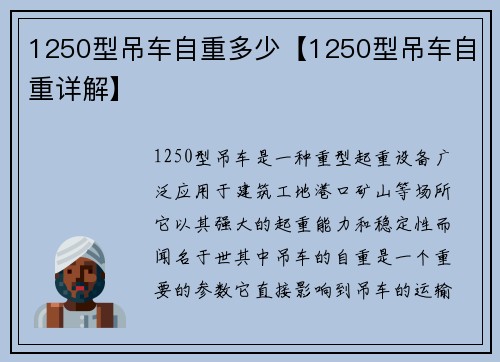 1250型吊车自重多少【1250型吊车自重详解】

1250型吊车是一种重型起重设备广泛应用于建筑工地港口矿山等场所它以其强大的起重能力和稳定性而闻名于世其中吊车的自重是一个重要的参数它直接影响到吊车的运输